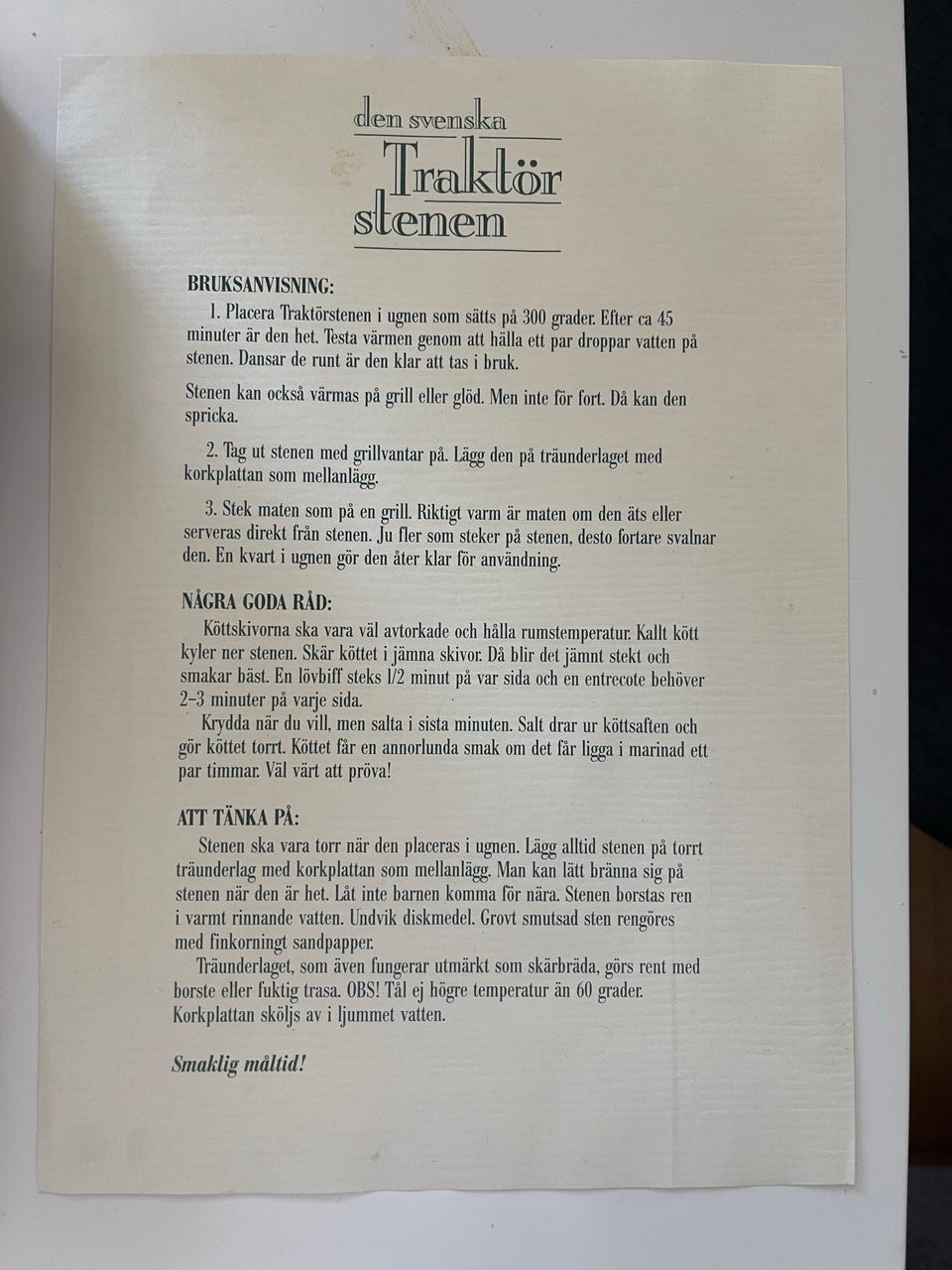 den svenska
Traktör
stenen

BRUKSANVISNING:
1. Placera Traktörstenen i ugnen som sätts på 300 grader. Efter ca 45 minuter är den het. Testa värmen genom att hälla ett par droppar vatten på stenen. Dansar de runt är den klar att tas i bruk.

Stenen kan också värmas på grill eller glöd. Men inte för fort. Då kan den spricka.

2. Tag ut stenen med grillvantar på. Lägg den på träunderlaget med korkplattan som mellanlägg.

3. Stek maten som på en grill. Riktigt varm är maten om den äts eller serveras direkt från stenen. Ju fler som steker på stenen, desto fortare svalnar den. En kvart i ugnen gör den åter klar för användning.

NÅGRA GODA RÅD:
Köttskivorna ska vara väl avtorkade och hålla rumstemperatur. Kallt kött kyler ner stenen. Skär köttet i jämna skivor. Då blir det jämnt stekt och smakar bäst. En lövbiff steks 1/2 minut på var sida och en entrecote behöver 2–3 minuter på varje sida.
Krydda när du vill, men salta i sista minuten. Salt drar ur köttsaften och gör köttet torrt. Köttet får en annorlunda smak om det får ligga i marinad ett par timmar. Väl värt att pröva!

ATT TÄNKA PÅ:
Stenen ska vara torr när den placeras i ugnen. Lägg alltid stenen på torrt träunderlag med korkplattan som mellanlägg. Man kan lätt bränna sig på stenen när den är het. Låt inte barnen komma för nära. Stenen borstas ren i varmt rinnande vatten. Undvik diskmedel. Grovt smutsad sten rengöres med finkorningt sandpapper.
Träunderlaget, som även fungerar utmärkt som skärbräda, görs rent med borste eller fuktig trasa. OBS! Tål ej högre temperatur än 60 grader. Korkplattan sköljs av i ljummet vatten.

Smaklig måltid!